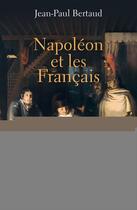 Jean-Paul Bertaud

Napoléon et les Français